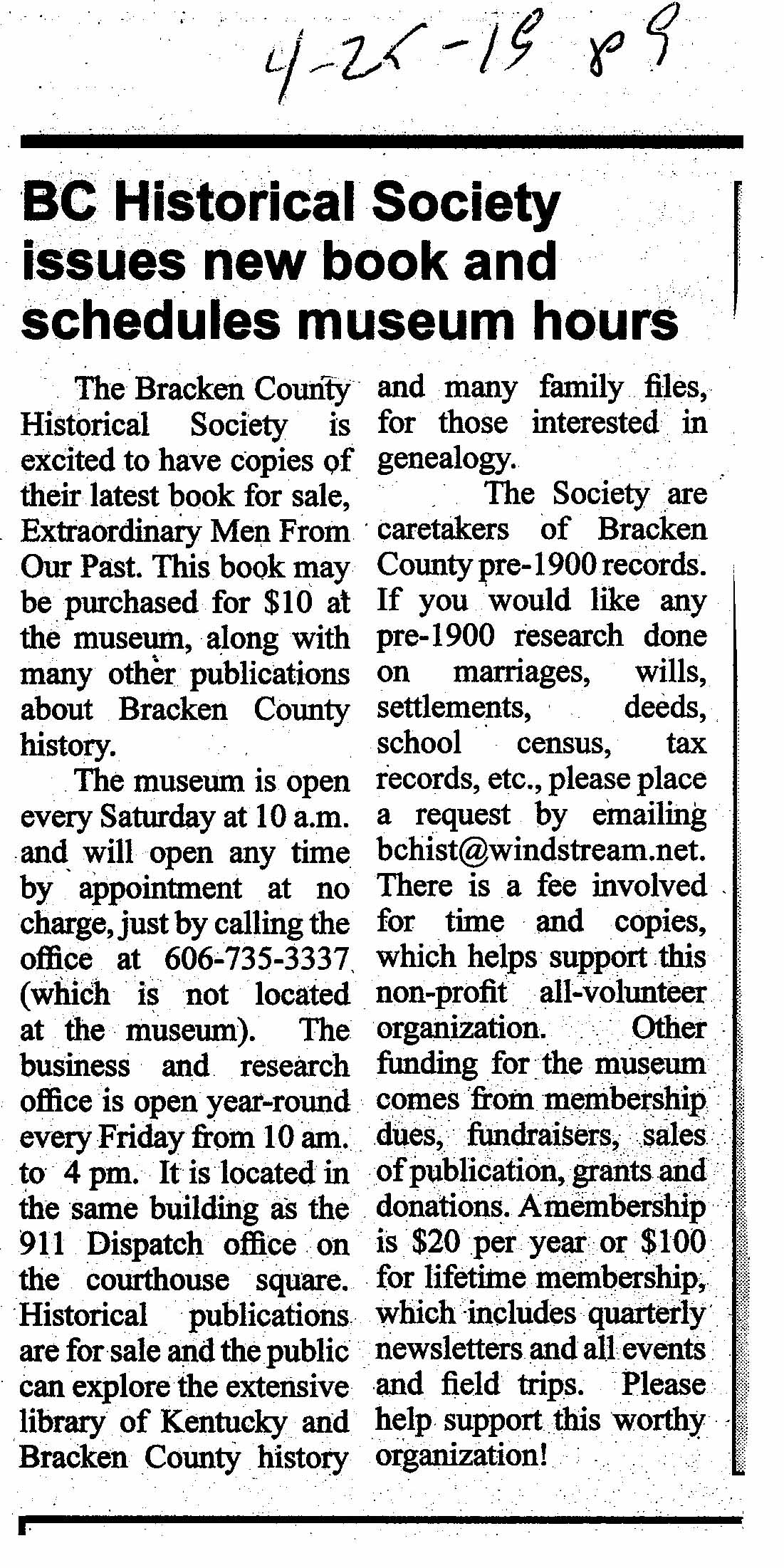 4-25-19 89

BC Historical Society issues new book and schedules museum hours

The Bracken County Historical Society is excited to have copies of their latest book for sale, Extraordinary Men From Our Past. This book may be purchased for $10 at the museum, along with many other publications about Bracken County history.

The museum is open every Saturday at 10 a.m. and will open any time by appointment at no charge, just by calling the office at 606-735-3337 (which is not located at the museum). The business and research office is open year-round every Friday from 10 am. to 4 pm. It is located in the same building as the 911 Dispatch office on the courthouse square. Historical publications are for sale and the public can explore the extensive library of Kentucky and Bracken County history and many family files, for those interested in genealogy.

The Society are caretakers of Bracken County pre-1900 records. If you would like any pre-1900 research done on marriages, wills, settlements, deeds, school census, tax records, etc., please place a request by emailing bchist@windstream.net. There is a fee involved for time and copies, which helps support this non-profit all-volunteer organization. Other funding for the museum comes from membership dues, fundraisers, sales of publication, grants and donations. A membership is $20 per year or $100 for lifetime membership, which includes quarterly newsletters and all events and field trips. Please help support this worthy organization!